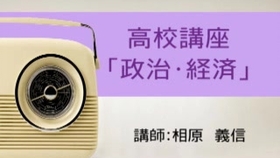 高校講座
「政治・経済」

講師:相原　義信